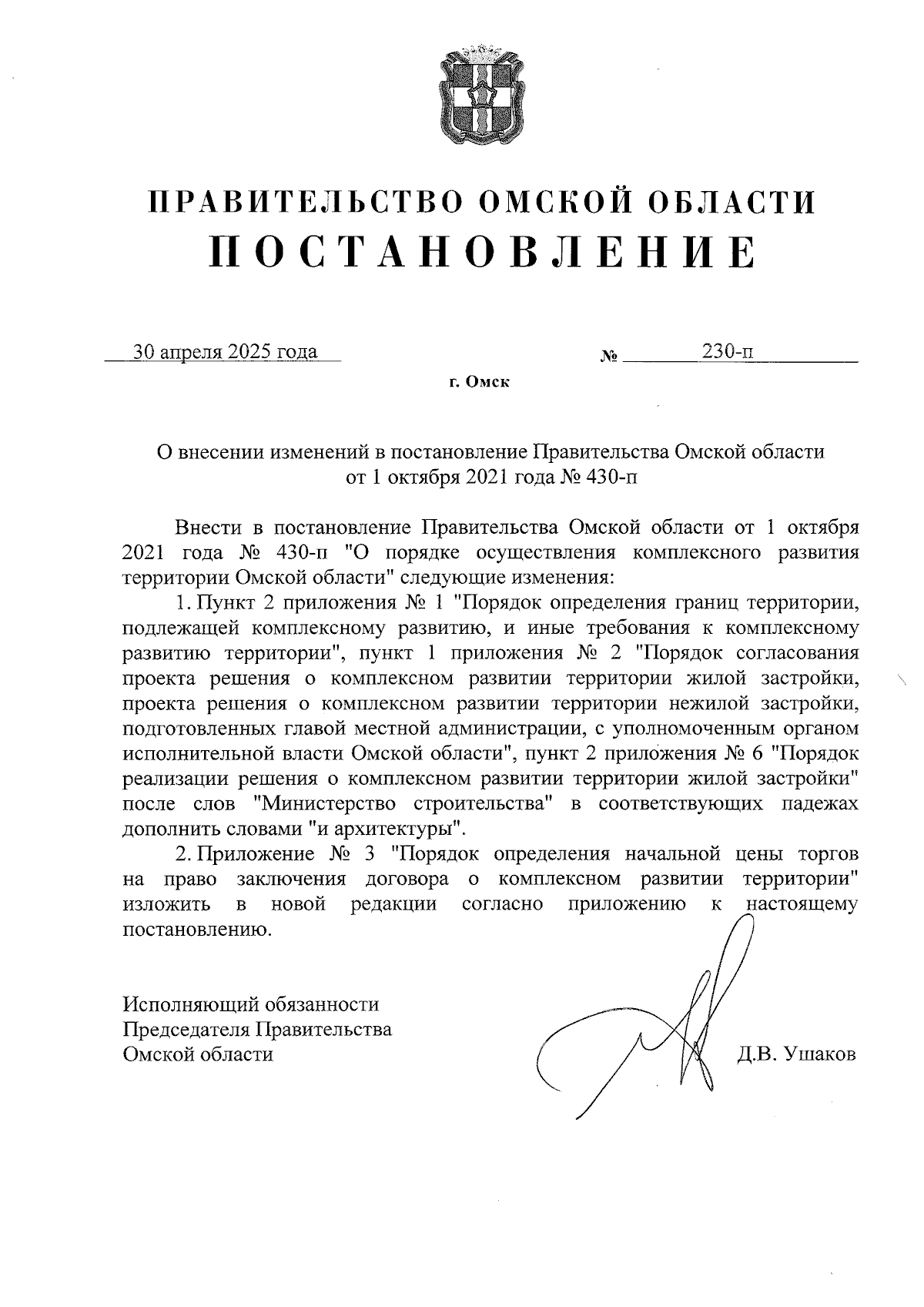 ПРАВИТЕЛЬСТВО ОМСКОЙ ОБЛАСТИ
ПОСТАНОВЛЕНИЕ

30 апреля 2025 года № 230-п

г. Омск

О внесении изменений в постановление Правительства Омской области от 1 октября 2021 года № 430-п

Внести в постановление Правительства Омской области от 1 октября 2021 года № 430-п "О порядке осуществления комплексного развития территории Омской области" следующие изменения:

1. Пункт 2 приложения № 1 "Порядок определения границ территории, подлежащей комплексному развитию, и иные требования к комплексному развитию территории", пункт 1 приложения № 2 "Порядок согласования проекта решения о комплексном развитии территории жилой застройки, проекта решения о комплексном развитии территории нежилой застройки, подготовленных главой местной администрации, с уполномоченным органом исполнительной власти Омской области", пункт 2 приложения № 6 "Порядок реализации решения о комплексном развитии территории жилой застройки" после слов "Министерство строительства" в соответствующих падежах дополнить словами "и архитектуры".

2. Приложение № 3 "Порядок определения начальной цены торгов на право заключения договора о комплексном развитии территории" изложить в новой редакции согласно приложению к настоящему постановлению.

Исполняющий обязанности
Председателя Правительства
Омской области Д.В. Ушаков